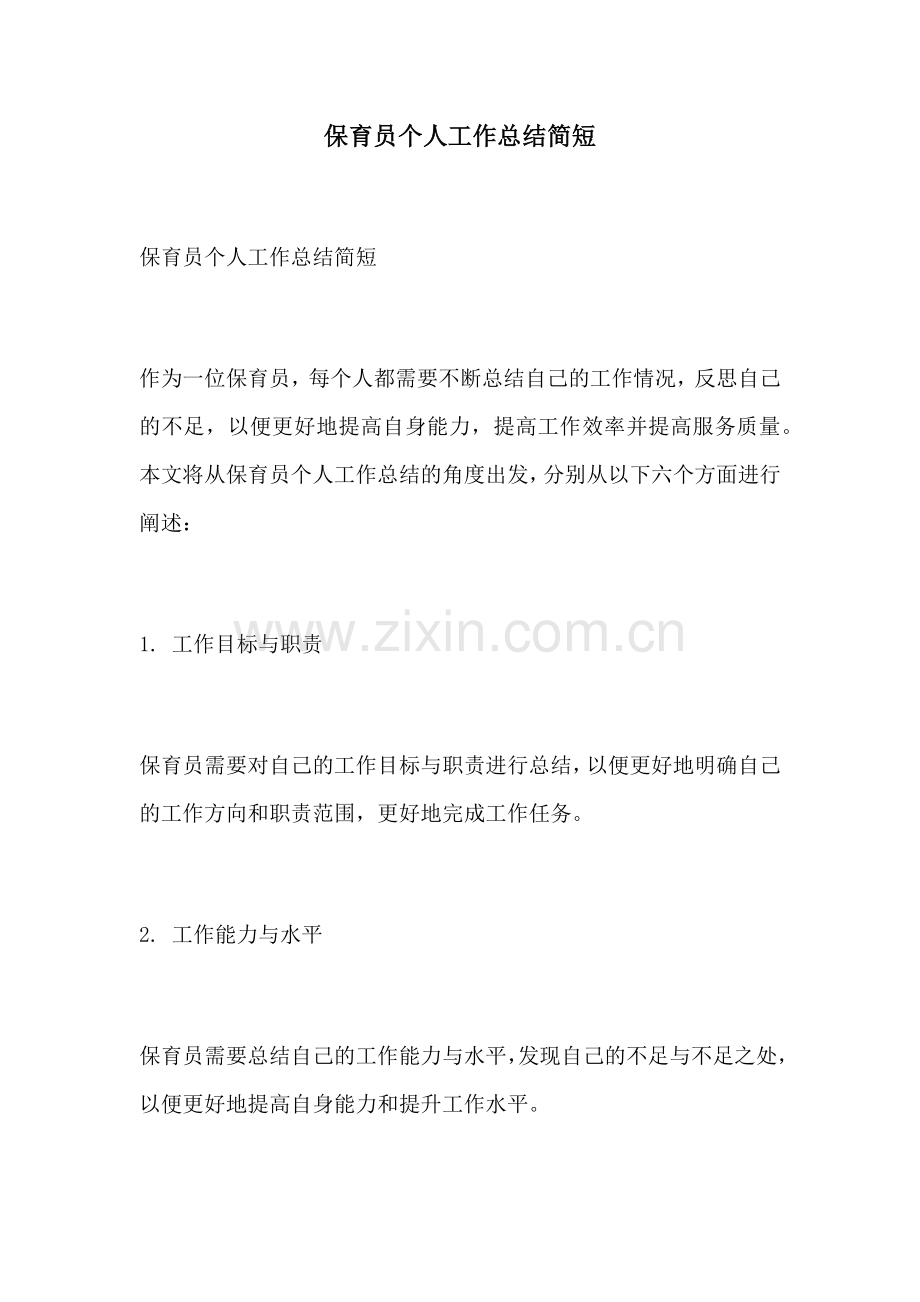 保育员个人工作总结简短

保育员个人工作总结简短

作为一位保育员，每个人都需要不断总结自己的工作情况，反思自己的不足，以便更好地提高自身能力，提高工作效率并提高服务质量。本文将从保育员个人工作总结的角度出发，分别从以下六个方面进行阐述：

1. 工作目标与职责

www.zixin.com.cn

保育员需要对自己的工作目标与职责进行总结，以便更好地明确自己的工作方向和职责范围，更好地完成工作任务。

2. 工作能力与水平

保育员需要总结自己的工作能力与水平，发现自己的不足与不足之处，以便更好地提高自身能力和提升工作水平。